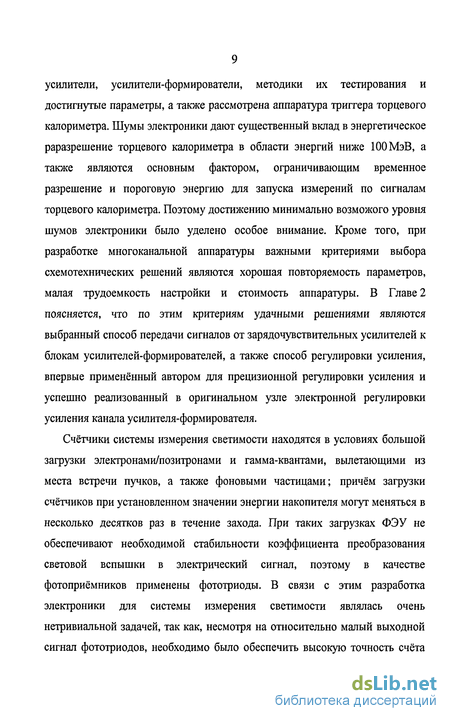 9

усилители, усилители-формирователи, методики их тестирования и достигнутые параметры, а также рассмотрена аппаратура триггера торцевого калориметра. Шумы электроники дают существенный вклад в энергетическое раразрешение торцевого калориметра в области энергий ниже 100 МэВ, а также являются основным фактором, ограничивающим временное разрешение и пороговую энергию для запуска измерений по сигналам торцевого калориметра. Поэтому достижению минимально возможого уровня шумов электроники было уделено особое внимание. Кроме того, при разработке многоканальной аппаратуры важными критериями выбора схемотехнических решений являются хорошая повторяемость параметров, малая трудоемкость настройки и стоимость аппаратуры. В Главе 2 поясняется, что по этим критериям удачными решениями являются выбранный способ передачи сигналов от зарядочувствительных усилителей к блокам усилителей-формирователей, а также способ регулировки усиления, впервые применённый автором для прецизионной регулировки усиления и успешно реализованный в оригинальном узле электронной регулировки усиления канала усилителя-формирователя.

Счётчики системы измерения светимости находятся в условиях большой загрузки электронами/позитронами и гамма-квантами, вылетающими из места встречи пучков, а также фоновыми частицами; причём загрузки счётчиков при установленном значении энергии накопителя могут меняться в несколько десятков раз в течение захода. При таких загрузках ФЭУ не обеспечивают необходимой стабильности коэффициента преобразования световой вспышки в электрический сигнал, поэтому в качестве фотоприёмников применены фототриоды. В связи с этим разработка электроники для системы измерения светимости являлась очень нетривиальной задачей, так как, несмотря на относительно малый выходной сигнал фототриодов, необходимо было обеспечить высокую точность счёта

dsLib.net
библиотека диссертаций